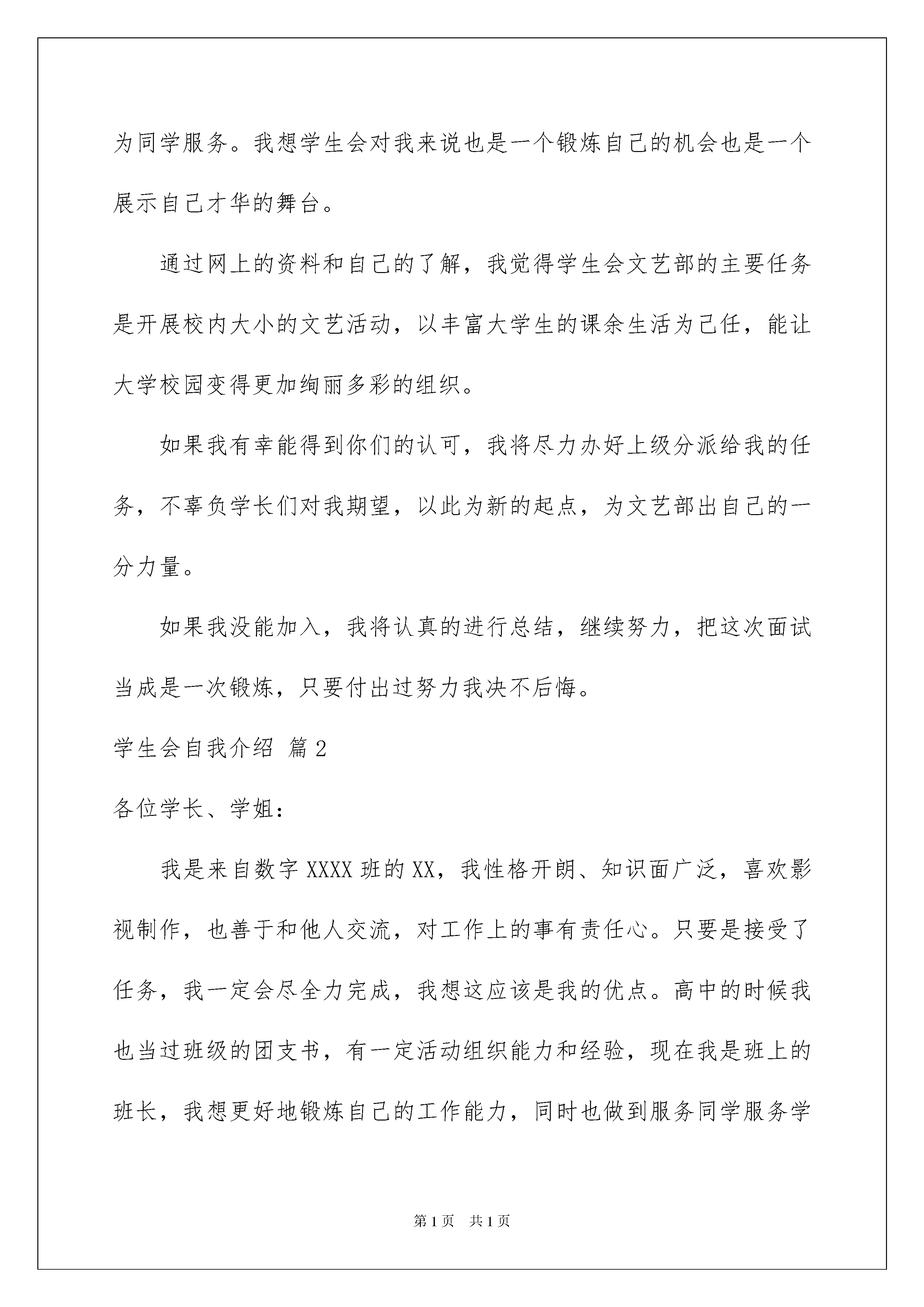 为同学服务。我想学生会对我来说也是一个锻炼自己的机会也是一个展示自己才华的舞台。

通过网上的资料和自己的了解，我觉得学生会文艺部的主要任务是开展校内大小的文艺活动，以丰富大学生的课余生活为己任，能让大学校园变得更加绚丽多彩的组织。

如果我有幸能得到你们的认可，我将尽力办好上级分派给我的任务，不辜负学长们对我期望，以此为新的起点，为文艺部出自己的一分力量。

如果我没能加入，我将认真的进行总结，继续努力，把这次面试当成是一次锻炼，只要付出过努力我决不后悔。

学生会自我介绍 篇2

各位学长、学姐：

我是来自数字XXXX班的XX，我性格开朗、知识面广泛，喜欢影视制作，也善于和他人交流，对工作上的事有责任心。只要是接受了任务，我一定会尽全力完成，我想这应该是我的优点。高中的时候我也当过班级的团支书，有一定活动组织能力和经验，现在我是班上的班长，我想更好地锻炼自己的工作能力，同时也做到服务同学服务学

第1页 共1页